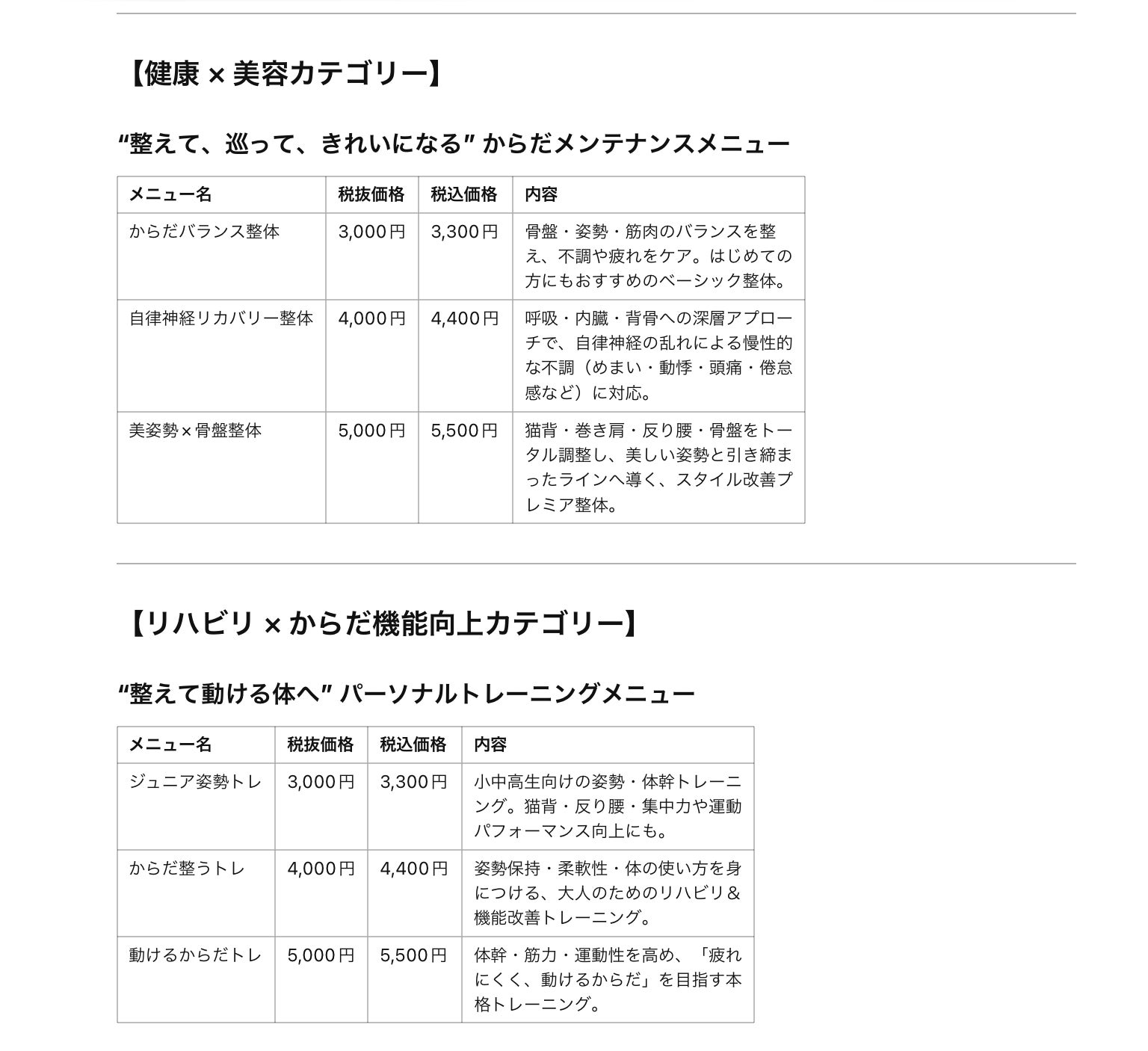 【健康 × 美容カテゴリー】

“整えて、巡って、きれいになる” からだメンテナンスメニュー

| メニュー名 | 税抜価格 | 税込価格 | 内容 |
|---|---|---|---|
| からだバランス整体 | 3,000円 | 3,300円 | 骨盤・姿勢・筋肉のバランスを整え、不調や疲れをケア。はじめての方にもおすすめのベーシック整体。 |
| 自律神経リカバリー整体 | 4,000円 | 4,400円 | 呼吸・内臓・背骨への深層アプローチで、自律神経の乱れによる慢性的な不調（めまい・動悸・頭痛・倦怠感など）に対応。 |
| 美姿勢×骨盤整体 | 5,000円 | 5,500円 | 猫背・巻き肩・反り腰・骨盤をトータル調整し、美しい姿勢と引き締まったラインへ導く、スタイル改善プレミア整体。 |

【リハビリ × からだ機能向上カテゴリー】

“整えて動ける体へ” パーソナルトレーニングメニュー

| メニュー名 | 税抜価格 | 税込価格 | 内容 |
|---|---|---|---|
| ジュニア姿勢トレ | 3,000円 | 3,300円 | 小中高生向けの姿勢・体幹トレーニング。猫背・反り腰・集中力や運動パフォーマンス向上にも。 |
| からだ整うトレ | 4,000円 | 4,400円 | 姿勢保持・柔軟性・体の使い方を身につける、大人のためのリハビリ＆機能改善トレーニング。 |
| 動けるからだトレ | 5,000円 | 5,500円 | 体幹・筋力・運動性を高め、「疲れにくく、動けるからだ」を目指す本格トレーニング。 |